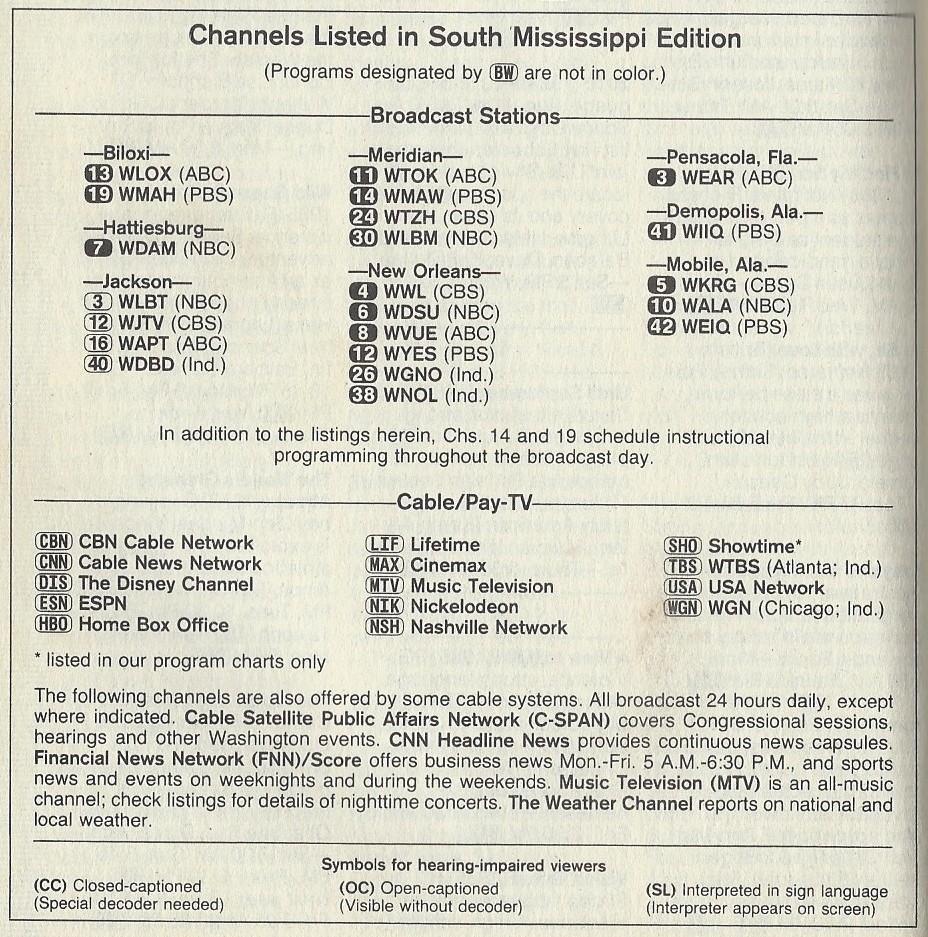 Channels Listed in South Mississippi Edition

(Programs designated by BW are not in color.)

Broadcast Stations

—Biloxi—
13 WLOX (ABC)
19 WMAH (PBS)

—Hattiesburg—
7 WDAM (NBC)

—Jackson—
3 WLBT (NBC)
12 WJTV (CBS)
16 WAPT (ABC)
40 WDBD (Ind.)

—Meridian—
11 WTOK (ABC)
14 WMAW (PBS)
24 WTZH (CBS)
30 WLBM (NBC)

—New Orleans—
4 WWL (CBS)
6 WDSU (NBC)
8 WVUE (ABC)
12 WYES (PBS)
26 WGNO (Ind.)
38 WNOL (Ind.)

—Pensacola, Fla.—
3 WEAR (ABC)

—Demopolis, Ala.—
41 WIIQ (PBS)

—Mobile, Ala.—
5 WKRG (CBS)
10 WALA (NBC)
42 WEIQ (PBS)

In addition to the listings herein, Chs. 14 and 19 schedule instructional programming throughout the broadcast day.

Cable/Pay-TV

CBN CBN Cable Network
CNN Cable News Network
DIS The Disney Channel
ESN ESPN
HBO Home Box Office

LIF Lifetime
MAX Cinemax
MTV Music Television
NIK Nickelodeon
NSH Nashville Network

SHO Showtime*
TBS WTBS (Atlanta; Ind.)
USA USA Network
WGN WGN (Chicago; Ind.)

* listed in our program charts only

The following channels are also offered by some cable systems. All broadcast 24 hours daily, except where indicated. Cable Satellite Public Affairs Network (C-SPAN) covers Congressional sessions, hearings and other Washington events. CNN Headline News provides continuous news capsules. Financial News Network (FNN)/Score offers business news Mon.-Fri. 5 A.M.-6:30 P.M., and sports news and events on weeknights and during the weekends. Music Television (MTV) is an all-music channel; check listings for details of nighttime concerts. The Weather Channel reports on national and local weather.

Symbols for hearing-impaired viewers

(CC) Closed-captioned
(Special decoder needed)

(OC) Open-captioned
(Visible without decoder)

(SL) Interpreted in sign language
(Interpreter appears on screen)